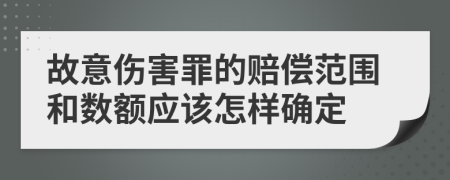 故意伤害罪的赔偿范围和数额应该怎样确定